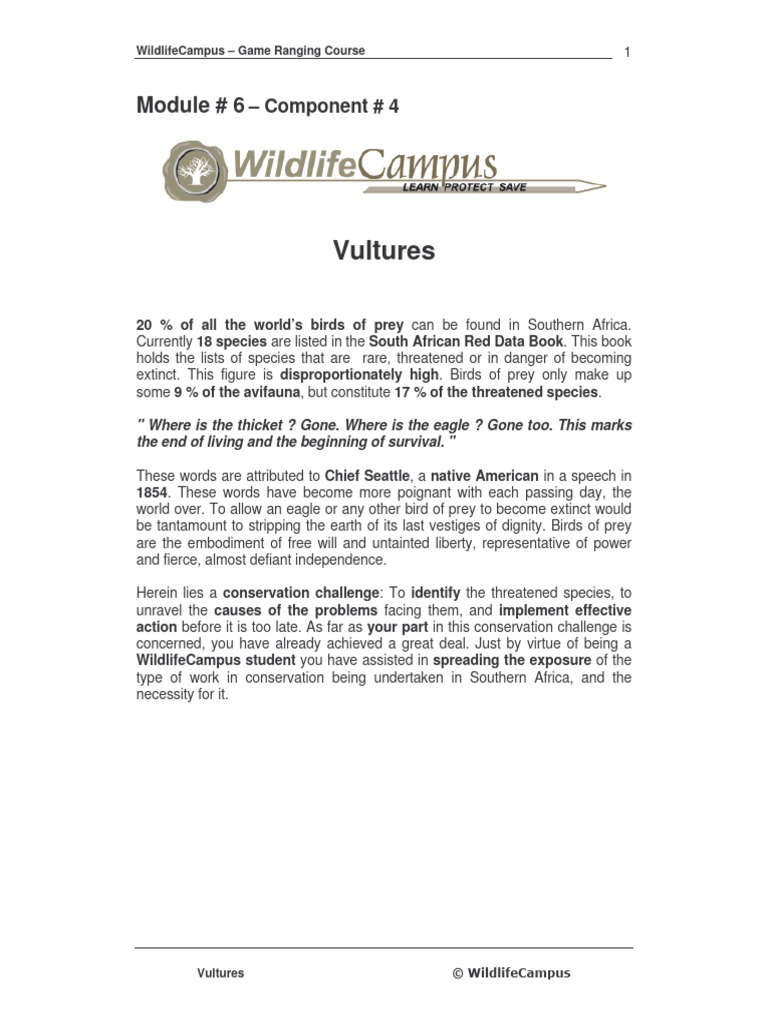 WildlifeCampus – Game Ranging Course 1

Module # 6 – Component # 4

WildlifeCampus
LEARN PROTECT SAVE

Vultures

20 % of all the world's birds of prey can be found in Southern Africa. Currently 18 species are listed in the South African Red Data Book. This book holds the lists of species that are rare, threatened or in danger of becoming extinct. This figure is disproportionately high. Birds of prey only make up some 9 % of the avifauna, but constitute 17 % of the threatened species.

" Where is the thicket ? Gone. Where is the eagle ? Gone too. This marks the end of living and the beginning of survival. "

These words are attributed to Chief Seattle, a native American in a speech in 1854. These words have become more poignant with each passing day, the world over. To allow an eagle or any other bird of prey to become extinct would be tantamount to stripping the earth of its last vestiges of dignity. Birds of prey are the embodiment of free will and untainted liberty, representative of power and fierce, almost defiant independence.

Herein lies a conservation challenge: To identify the threatened species, to unravel the causes of the problems facing them, and implement effective action before it is too late. As far as your part in this conservation challenge is concerned, you have already achieved a great deal. Just by virtue of being a WildlifeCampus student you have assisted in spreading the exposure of the type of work in conservation being undertaken in Southern Africa, and the necessity for it.

Vultures © WildlifeCampus